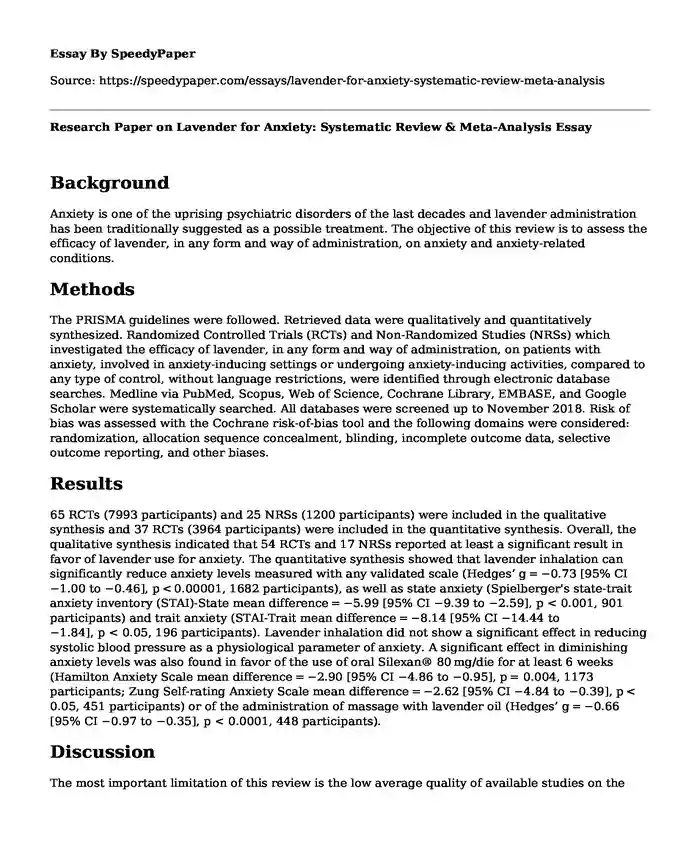 Essay By SpeedyPaper

Source: https://speedypaper.com/essays/lavender-for-anxiety-systematic-review-meta-analysis

Research Paper on Lavender for Anxiety: Systematic Review & Meta-Analysis Essay

Background

Anxiety is one of the uprising psychiatric disorders of the last decades and lavender administration has been traditionally suggested as a possible treatment. The objective of this review is to assess the efficacy of lavender, in any form and way of administration, on anxiety and anxiety-related conditions.

Methods

The PRISMA guidelines were followed. Retrieved data were qualitatively and quantitatively synthesized. Randomized Controlled Trials (RCTs) and Non-Randomized Studies (NRSs) which investigated the efficacy of lavender, in any form and way of administration, on patients with anxiety, involved in anxiety-inducing settings or undergoing anxiety-inducing activities, compared to any type of control, without language restrictions, were identified through electronic database searches. Medline via PubMed, Scopus, Web of Science, Cochrane Library, EMBASE, and Google Scholar were systematically searched. All databases were screened up to November 2018. Risk of bias was assessed with the Cochrane risk-of-bias tool and the following domains were considered: randomization, allocation sequence concealment, blinding, incomplete outcome data, selective outcome reporting, and other biases.

Results

65 RCTs (7993 participants) and 25 NRSs (1200 participants) were included in the qualitative synthesis and 37 RCTs (3964 participants) were included in the quantitative synthesis. Overall, the qualitative synthesis indicated that 54 RCTs and 17 NRSs reported at least a significant result in favor of lavender use for anxiety. The quantitative synthesis showed that lavender inhalation can significantly reduce anxiety levels measured with any validated scale (Hedges' g = −0.73 [95% CI −1.00 to −0.46], p < 0.00001, 1682 participants), as well as state anxiety (Spielberger's state-trait anxiety inventory (STAI)-State mean difference = −5.99 [95% CI −9.39 to −2.59], p < 0.001, 901 participants) and trait anxiety (STAI-Trait mean difference = −8.14 [95% CI −14.44 to −1.84], p < 0.05, 196 participants). Lavender inhalation did not show a significant effect in reducing systolic blood pressure as a physiological parameter of anxiety. A significant effect in diminishing anxiety levels was also found in favor of the use of oral Silexan® 80 mg/die for at least 6 weeks (Hamilton Anxiety Scale mean difference = −2.90 [95% CI −4.86 to −0.95], p = 0.004, 1173 participants; Zung Self-rating Anxiety Scale mean difference = −2.62 [95% CI −4.84 to −0.39], p < 0.05, 451 participants) or of the administration of massage with lavender oil (Hedges' g = −0.66 [95% CI −0.97 to −0.35], p < 0.0001, 448 participants).

Discussion

The most important limitation of this review is the low average quality of available studies on the